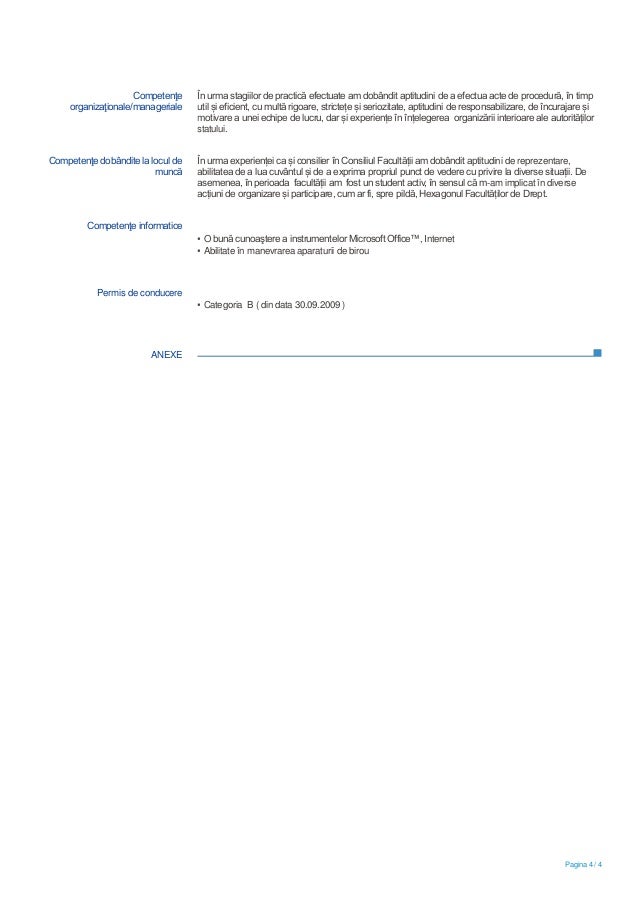 Competențe organizaționale/manageriale

În urma stagiilor de practică efectuate am dobândit aptitudini de a efectua acte de procedură, în timp util și eficient, cu multă rigoare, strictețe și seriozitate, aptitudini de responsabilizare, de încurajare și motivare a unei echipe de lucru, dar și experiențe în înțelegerea organizării interioare ale autorităților statului.

Competențe dobândite la locul de muncă

În urma experienței ca și consilier în Consiliul Facultății am dobândit aptitudini de reprezentare, abilitatea de a lua cuvântul și de a exprima propriul punct de vedere cu privire la diverse situații. De asemenea, în perioada facultății am fost un student activ, în sensul că m-am implicat în diverse acțiuni de organizare și participare, cum ar fi, spre pildă, Hexagonul Facultăților de Drept.

Competențe informatice

• O bună cunoaștere a instrumentelor Microsoft Office™, Internet
• Abilitate în manevrarea aparaturii de birou

Permis de conducere

• Categoria B ( din data 30.09.2009 )

ANEXE

Pagina 4 / 4